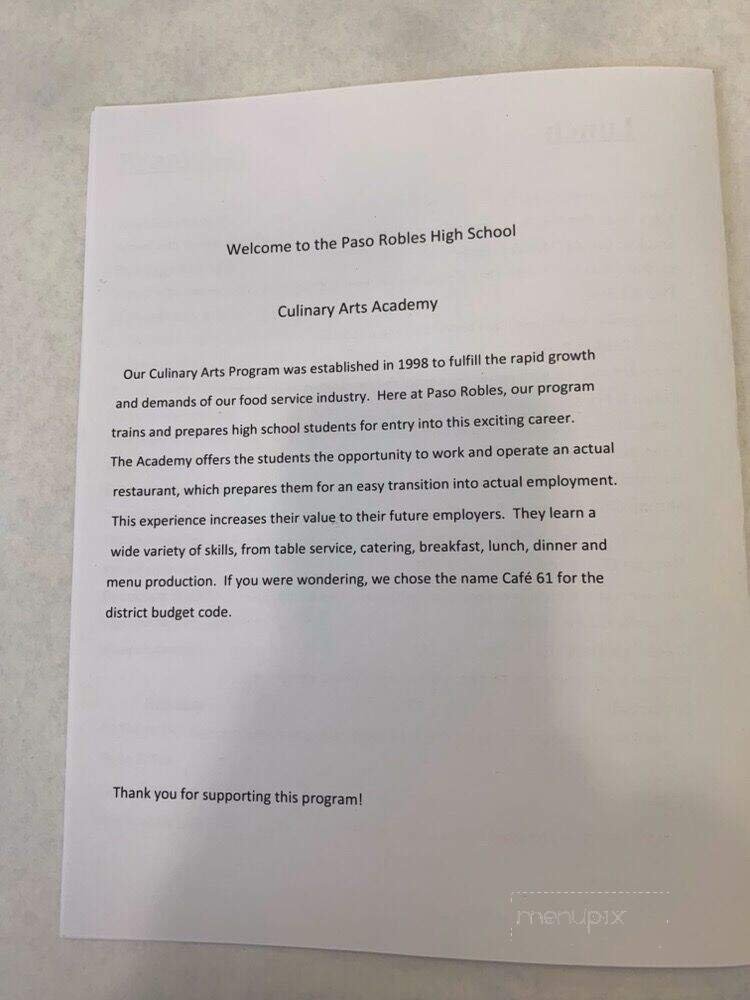 Welcome to the Paso Robles High School

Culinary Arts Academy

Our Culinary Arts Program was established in 1998 to fulfill the rapid growth and demands of our food service industry. Here at Paso Robles, our program trains and prepares high school students for entry into this exciting career. The Academy offers the students the opportunity to work and operate an actual restaurant, which prepares them for an easy transition into actual employment. This experience increases their value to their future employers. They learn a wide variety of skills, from table service, catering, breakfast, lunch, dinner and menu production. If you were wondering, we chose the name Café 61 for the district budget code.

Thank you for supporting this program!

menupix